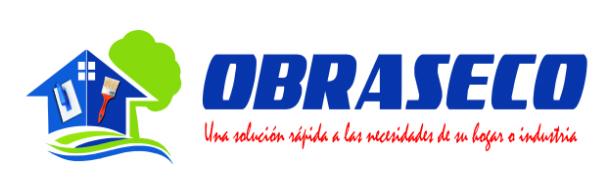 OBRASECO
Una solución rápida a las necesidades de su hogar o industria